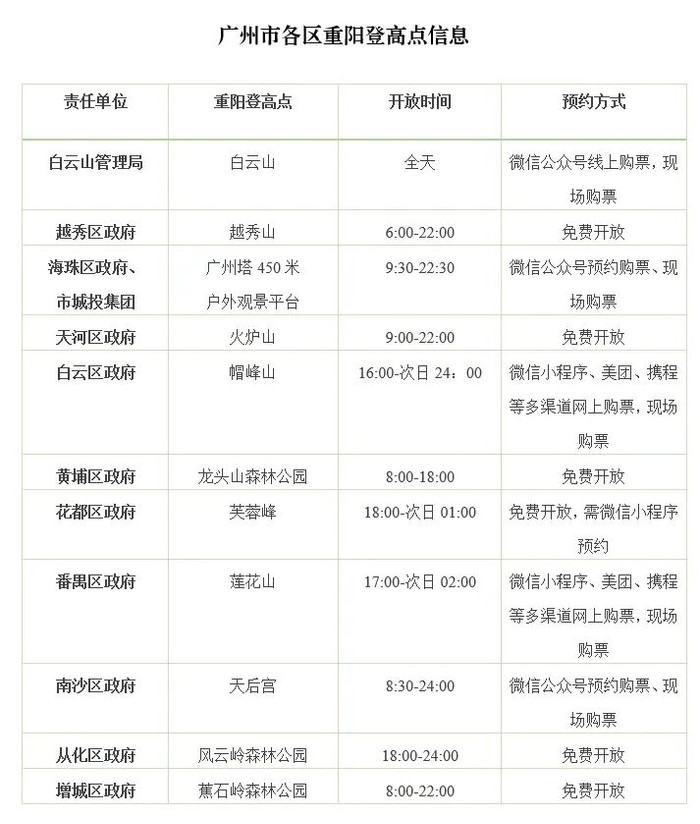 广州市各区重阳登高点信息

| 责任单位 | 重阳登高点 | 开放时间 | 预约方式 |
|---|---|---|---|
| 白云山管理局 | 白云山 | 全天 | 微信公众号线上购票，现场购票 |
| 越秀区政府 | 越秀山 | 6:00-22:00 | 免费开放 |
| 海珠区政府、市城投集团 | 广州塔 450 米户外观景平台 | 9:30-22:30 | 微信公众号预约购票、现场购票 |
| 天河区政府 | 火炉山 | 9:00-22:00 | 免费开放 |
| 白云区政府 | 帽峰山 | 16:00-次日 24：00 | 微信小程序、美团、携程等多渠道网上购票，现场购票 |
| 黄埔区政府 | 龙头山森林公园 | 8:00-18:00 | 免费开放 |
| 花都区政府 | 芙蓉峰 | 18:00-次日 01:00 | 免费开放，需微信小程序预约 |
| 番禺区政府 | 莲花山 | 17:00-次日 02:00 | 微信小程序、美团、携程等多渠道网上购票，现场购票 |
| 南沙区政府 | 天后宫 | 8:30-24:00 | 微信公众号预约购票、现场购票 |
| 从化区政府 | 风云岭森林公园 | 18:00-24:00 | 免费开放 |
| 增城区政府 | 蕉石岭森林公园 | 8:00-22:00 | 免费开放 |